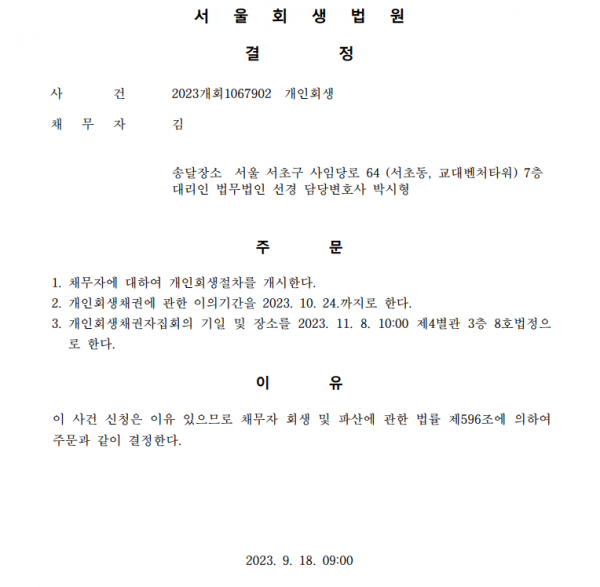 서 울 회 생 법 원

결 정

사 건 2023개회1067902 개인회생

채 무 자 김

송달장소 서울 서초구 사임당로 64 (서초동, 교대벤처타워) 7층
대리인 법무법인 선경 담당변호사 박시형

주 문

1. 채무자에 대하여 개인회생절차를 개시한다.
2. 개인회생채권에 관한 이의기간을 2023. 10. 24.까지로 한다.
3. 개인회생채권자집회의 기일 및 장소를 2023. 11. 8. 10:00 제4별관 3층 8호법정으로 한다.

이 유

이 사건 신청은 이유 있으므로 채무자 회생 및 파산에 관한 법률 제596조에 의하여 주문과 같이 결정한다.

2023. 9. 18. 09:00